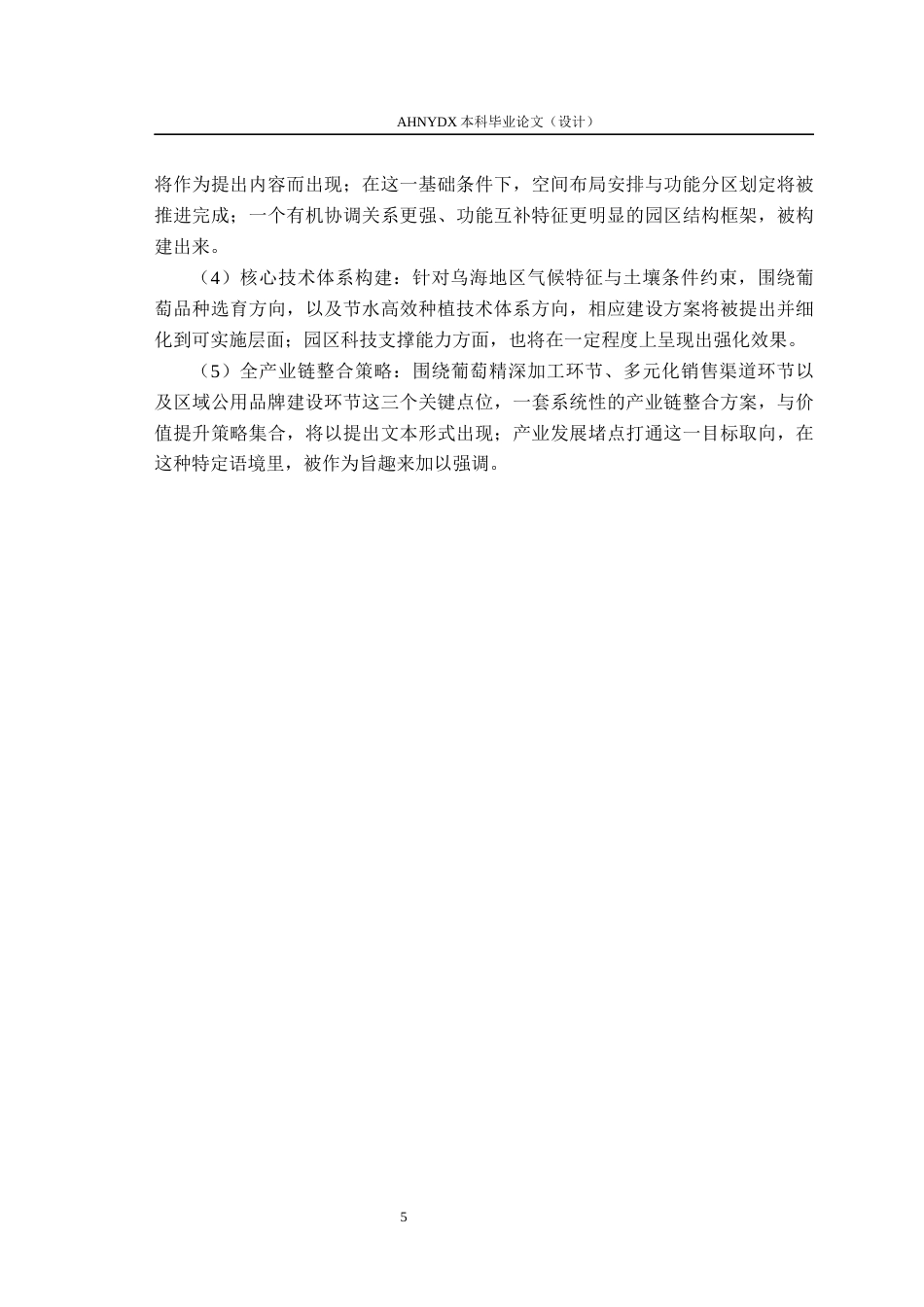 AHNYDX 本科毕业论文（设计）

将作为提出内容而出现；在这一基础条件下，空间布局安排与功能分区划定将被推进完成；一个有机协调关系更强、功能互补特征更明显的园区结构框架，被构建出来。

（4）核心技术体系构建：针对乌海地区气候特征与土壤条件约束，围绕葡萄品种选育方向，以及节水高效种植技术体系方向，相应建设方案将被提出并细化到可实施层面；园区科技支撑能力方面，也将在一定程度上呈现出强化效果。

（5）全产业链整合策略：围绕葡萄精深加工环节、多元化销售渠道环节以及区域公用品牌建设环节这三个关键点位，一套系统性的产业链整合方案，与价值提升策略集合，将以提出文本形式出现；产业发展堵点打通这一目标取向，在这种特定语境里，被作为旨趣来加以强调。

5